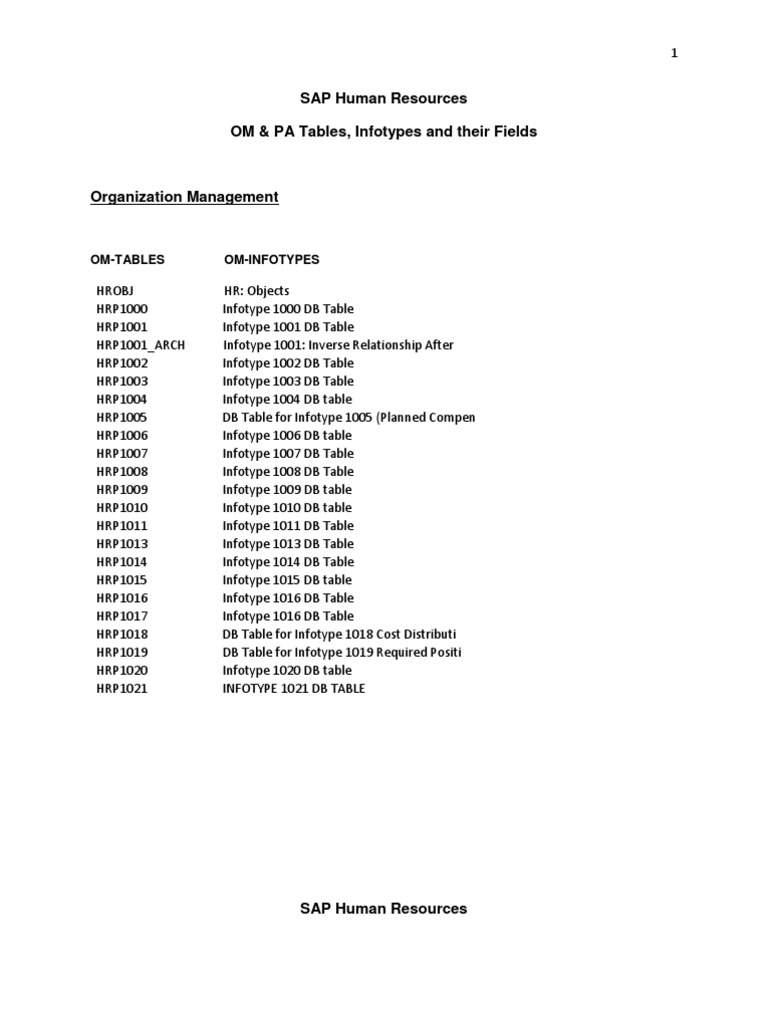 1

SAP Human Resources

OM & PA Tables, Infotypes and their Fields

Organization Management

| OM-TABLES | OM-INFOTYPES |
|---|---|
| HROBJ | HR: Objects |
| HRP1000 | Infotype 1000 DB Table |
| HRP1001 | Infotype 1001 DB Table |
| HRP1001_ARCH | Infotype 1001: Inverse Relationship After |
| HRP1002 | Infotype 1002 DB Table |
| HRP1003 | Infotype 1003 DB Table |
| HRP1004 | Infotype 1004 DB table |
| HRP1005 | DB Table for Infotype 1005 (Planned Compen |
| HRP1006 | Infotype 1006 DB table |
| HRP1007 | Infotype 1007 DB Table |
| HRP1008 | Infotype 1008 DB Table |
| HRP1009 | Infotype 1009 DB table |
| HRP1010 | Infotype 1010 DB table |
| HRP1011 | Infotype 1011 DB Table |
| HRP1013 | Infotype 1013 DB Table |
| HRP1014 | Infotype 1014 DB Table |
| HRP1015 | Infotype 1015 DB table |
| HRP1016 | Infotype 1016 DB Table |
| HRP1017 | Infotype 1016 DB Table |
| HRP1018 | DB Table for Infotype 1018 Cost Distributi |
| HRP1019 | DB Table for Infotype 1019 Required Positi |
| HRP1020 | Infotype 1020 DB table |
| HRP1021 | INFOTYPE 1021 DB TABLE |

SAP Human Resources